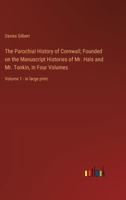 Davies Gilbert

The Parochial History of Cornwall; Founded on the Manuscript Histories of Mr. Hals and Mr. Tonkin, In Four Volumes

Volume 1 - in large print

outlook